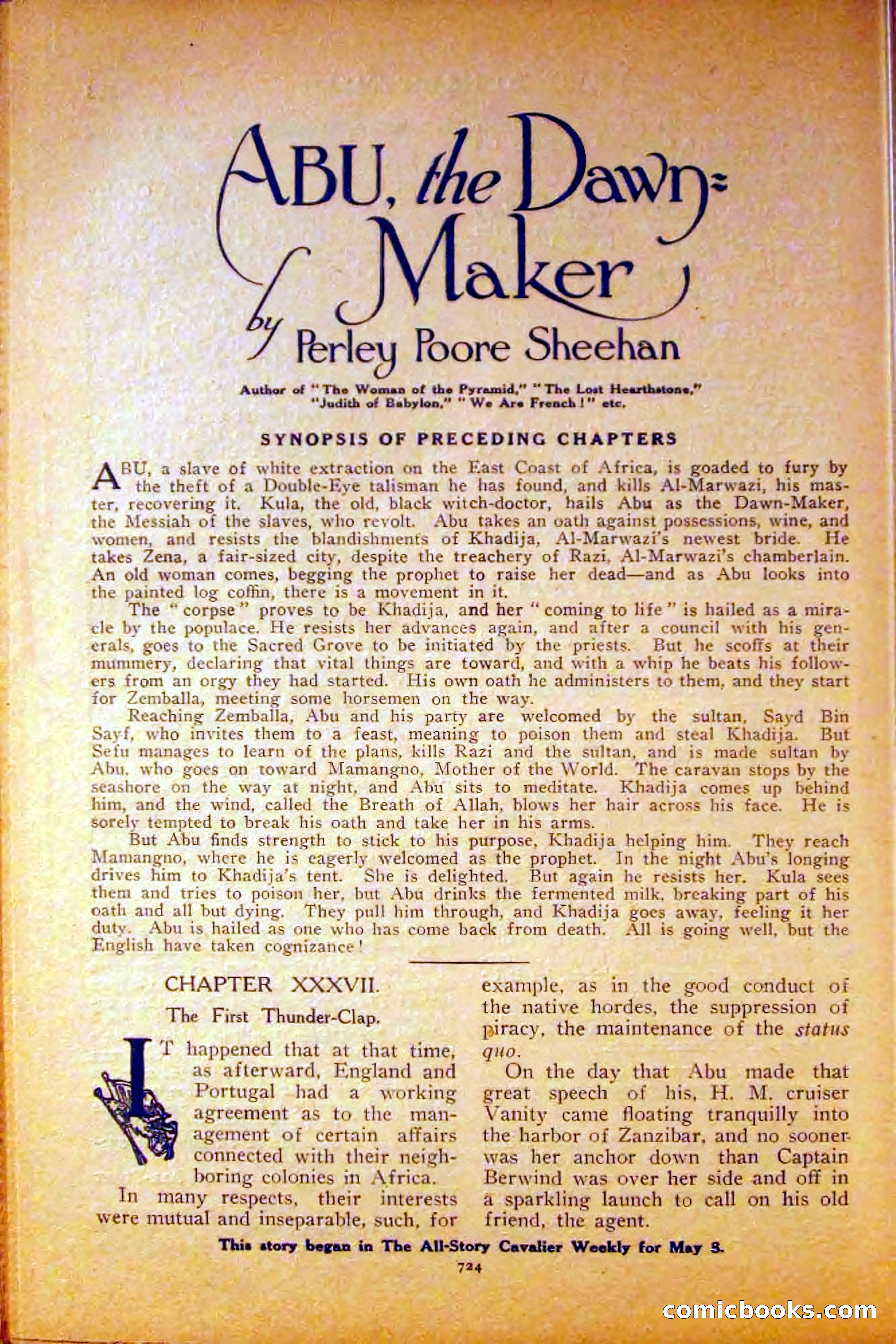 ABU, the Dawn-Maker

by Perley Poore Sheehan

Author of "The Woman of the Pyramid," "The Lost Hearthstone," "Judith of Babylon," "We Are French!" etc.

SYNOPSIS OF PRECEDING CHAPTERS

ABU, a slave of white extraction on the East Coast of Africa, is goaded to fury by the theft of a Double-Eye talisman he has found, and kills Al-Marwazi, his master, recovering it. Kula, the old, black witch-doctor, hails Abu as the Dawn-Maker, the Messiah of the slaves, who revolt. Abu takes an oath against possessions, wine, and women, and resists the blandishments of Khadija, Al-Marwazi's newest bride. He takes Zena, a fair-sized city, despite the treachery of Razi, Al-Marwazi's chamberlain. An old woman comes, begging the prophet to raise her dead—and as Abu looks into the painted log coffin, there is a movement in it.

The "corpse" proves to be Khadija, and her "coming to life" is hailed as a miracle by the populace. He resists her advances again, and after a council with his generals, goes to the Sacred Grove to be initiated by the priests. But he scoffs at their mummery, declaring that vital things are toward, and with a whip he beats his followers from an orgy they had started. His own oath he administers to them, and they start for Zemballa, meeting some horsemen on the way.

Reaching Zemballa, Abu and his party are welcomed by the sultan, Sayd Bin Sayf, who invites them to a feast, meaning to poison them and steal Khadija. But Sefu manages to learn of the plans, kills Razi and the sultan, and is made sultan by Abu, who goes on toward Mamangno, Mother of the World. The caravan stops by the seashore on the way at night, and Abu sits to meditate. Khadija comes up behind him, and the wind, called the Breath of Allah, blows her hair across his face. He is sorely tempted to break his oath and take her in his arms.

But Abu finds strength to stick to his purpose, Khadija helping him. They reach Mamangno, where he is eagerly welcomed as the prophet. In the night Abu's longing drives him to Khadija's tent. She is delighted. But again he resists her. Kula sees them and tries to poison her, but Abu drinks the fermented milk, breaking part of his oath and all but dying. They pull him through, and Khadija goes away, feeling it her duty. Abu is hailed as one who has come back from death. All is going well, but the English have taken cognizance!

CHAPTER XXXVII.

The First Thunder-Clap.

IT happened that at that time, as afterward, England and Portugal had a working agreement as to the management of certain affairs connected with their neighboring colonies in Africa.

In many respects, their interests were mutual and inseparable, such, for example, as in the good conduct of the native hordes, the suppression of piracy, the maintenance of the status quo.

On the day that Abu made that great speech of his, H. M. cruiser Vanity came floating tranquilly into the harbor of Zanzibar, and no sooner was her anchor down than Captain Berwind was over her side and off in a sparkling launch to call on his old friend, the agent.

This story began in The All-Story Cavalier Weekly for May 8.

724

comicbooks.com